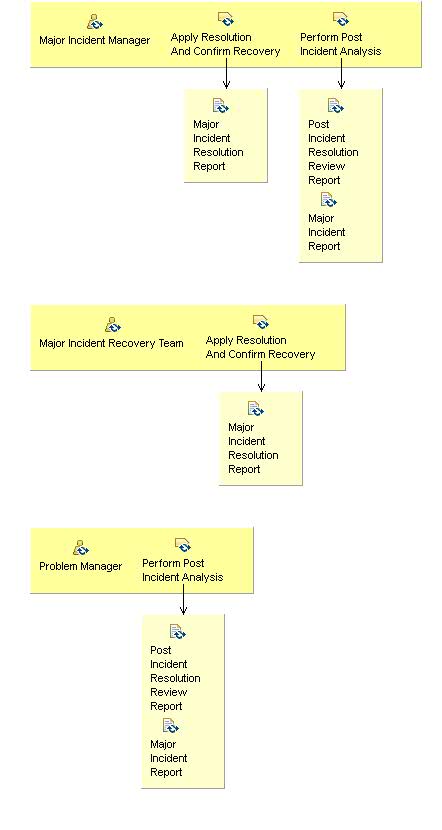 Major Incident Manager

Apply Resolution And Confirm Recovery

Perform Post Incident Analysis

Major Incident Resolution Report

Post Incident Resolution Review Report

Major Incident Report

Major Incident Recovery Team

Apply Resolution And Confirm Recovery

Major Incident Resolution Report

Problem Manager

Perform Post Incident Analysis

Post Incident Resolution Review Report

Major Incident Report